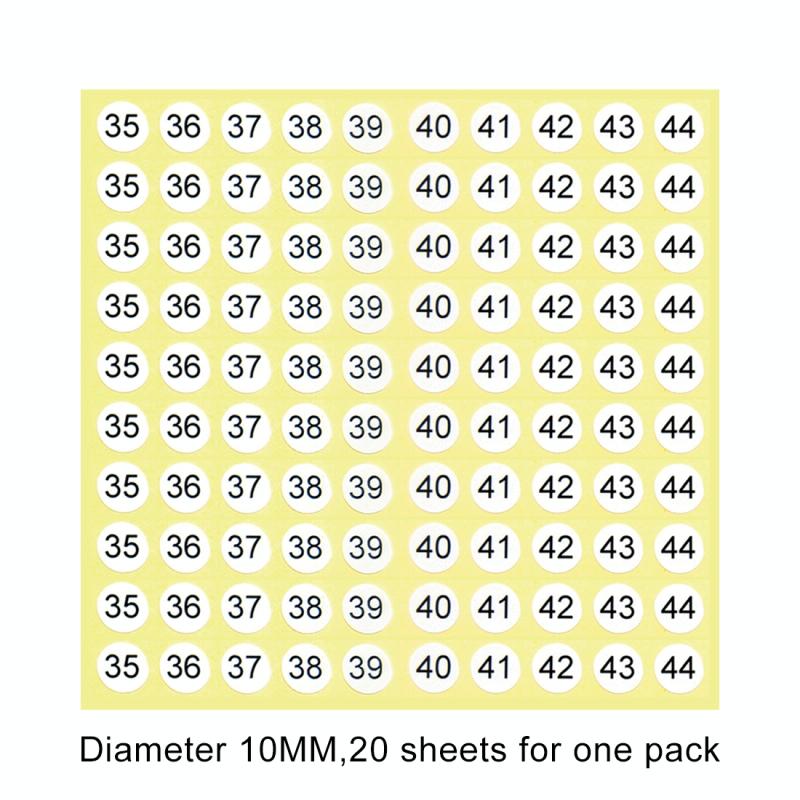 35 36 37 38 39 40 41 42 43 44
35 36 37 38 39 40 41 42 43 44
35 36 37 38 39 40 41 42 43 44
35 36 37 38 39 40 41 42 43 44
35 36 37 38 39 40 41 42 43 44
35 36 37 38 39 40 41 42 43 44
35 36 37 38 39 40 41 42 43 44
35 36 37 38 39 40 41 42 43 44
35 36 37 38 39 40 41 42 43 44
35 36 37 38 39 40 41 42 43 44

Diameter 10MM,20 sheets for one pack